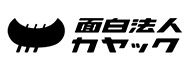 面白法人
カヤック